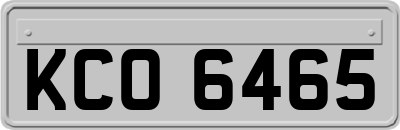 KCO 6465